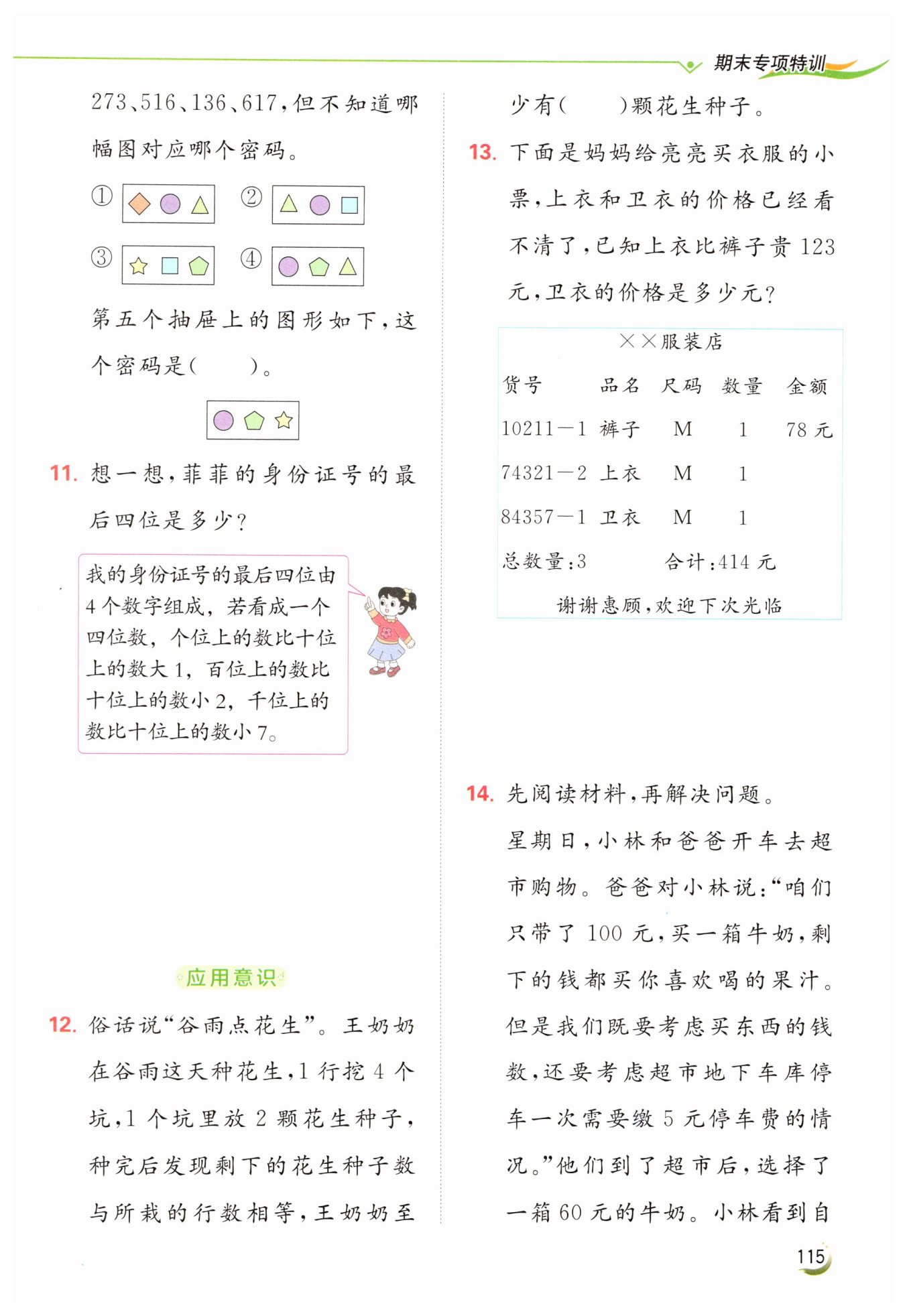 期末专项特训

273、516、136、617，但不知道哪幅图对应哪个密码。

①
②
③
④

第五个抽屉上的图形如下，这个密码是(　　)。

11. 想一想，菲菲的身份证号的最后四位是多少？

我的身份证号的最后四位由4个数字组成，若看成一个四位数，个位上的数比十位上的数大1，百位上的数比十位上的数小2，千位上的数比十位上的数小7。

应用意识

12. 俗话说“谷雨点花生”。王奶奶在谷雨这天种花生，1行挖4个坑，1个坑里放2颗花生种子，种完后发现剩下的花生种子数与所栽的行数相等，王奶奶至少有(　　)颗花生种子。

13. 下面是妈妈给亮亮买衣服的小票，上衣和卫衣的价格已经看不清了，已知上衣比裤子贵123元，卫衣的价格是多少元？

××服装店

| 货号 | 品名 | 尺码 | 数量 | 金额 |
|---|---|---|---|---|
| 10211—1 | 裤子 | M | 1 | 78元 |
| 74321—2 | 上衣 | M | 1 | |
| 84357—1 | 卫衣 | M | 1 | |

总数量：3　　合计：414元

谢谢惠顾，欢迎下次光临

14. 先阅读材料，再解决问题。

星期日，小林和爸爸开车去超市购物。爸爸对小林说：“咱们只带了100元，买一箱牛奶，剩下的钱都买你喜欢喝的果汁。但是我们既要考虑买东西的钱数，还要考虑超市地下车库停车一次需要缴5元停车费的情况。”他们到了超市后，选择了一箱60元的牛奶。小林看到自

115